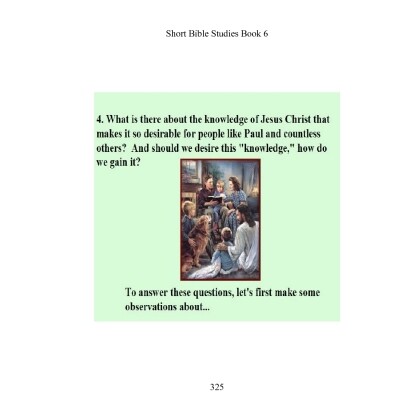 Short Bible Studies Book 6

4. What is there about the knowledge of Jesus Christ that makes it so desirable for people like Paul and countless others? And should we desire this "knowledge," how do we gain it?

To answer these questions, let's first make some observations about...

325